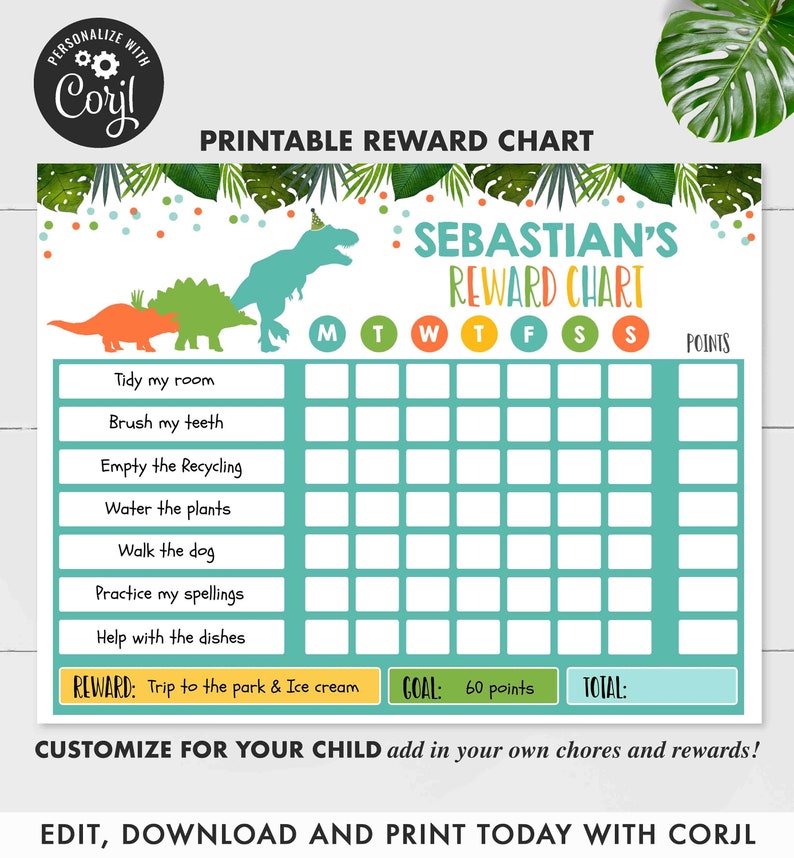 PERSONALIZE WITH
Corjl

PRINTABLE REWARD CHART

SEBASTIAN'S
REWARD CHART

| | M | T | W | T | F | S | S | POINTS |
|---|---|---|---|---|---|---|---|---|
| Tidy my room | | | | | | | | |
| Brush my teeth | | | | | | | | |
| Empty the Recycling | | | | | | | | |
| Water the plants | | | | | | | | |
| Walk the dog | | | | | | | | |
| Practice my spellings | | | | | | | | |
| Help with the dishes | | | | | | | | |

REWARD: Trip to the park & Ice cream
GOAL: 60 points
TOTAL:

CUSTOMIZE FOR YOUR CHILD add in your own chores and rewards!

EDIT, DOWNLOAD AND PRINT TODAY WITH CORJL